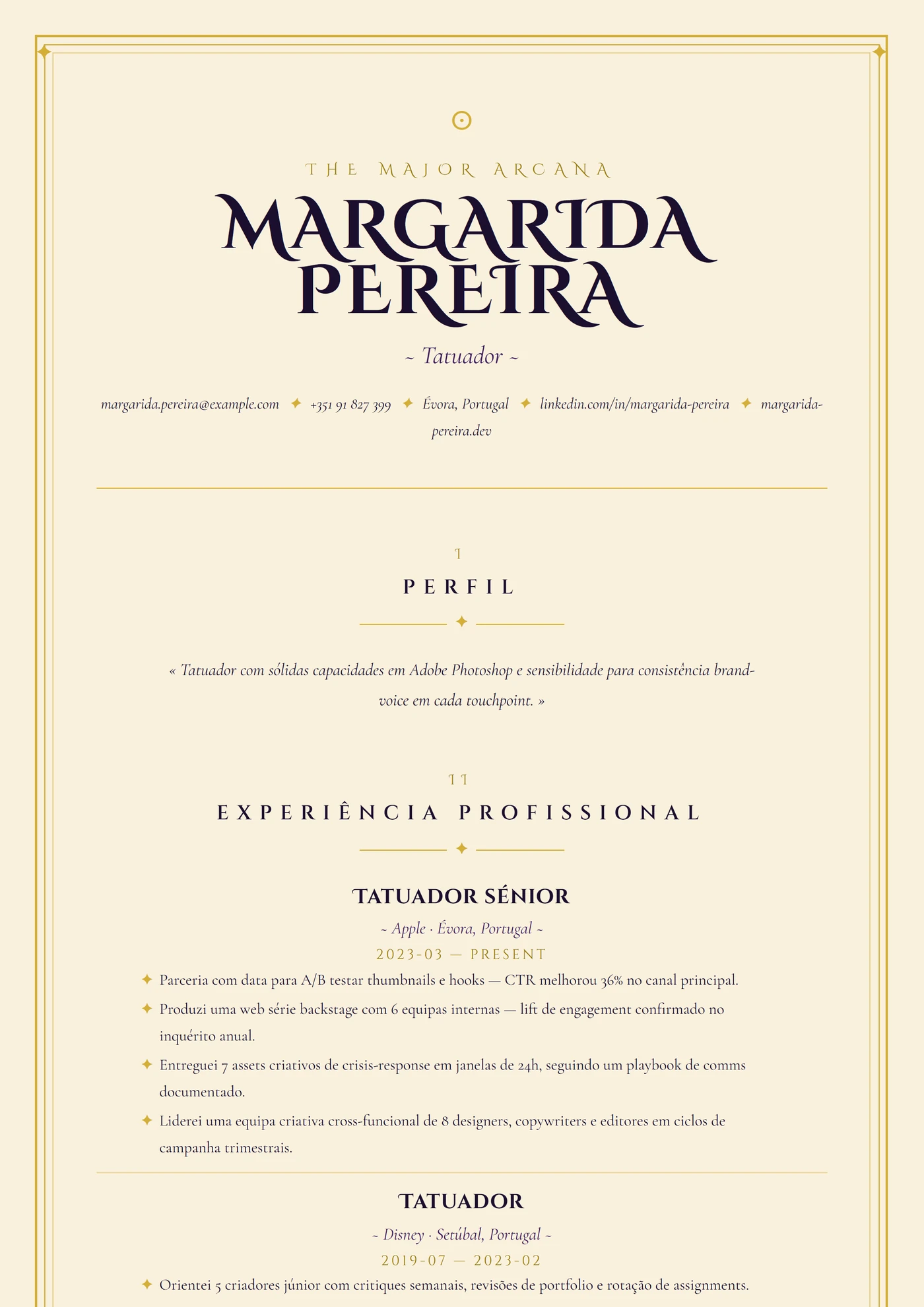 THE MAJOR ARCANA

MARGARIDA PEREIRA

~ Tatuador ~

margarida.pereira@example.com ✦ +351 91 827 399 ✦ Évora, Portugal ✦ linkedin.com/in/margarida-pereira ✦ margarida-pereira.dev

I

PERFIL

« Tatuador com sólidas capacidades em Adobe Photoshop e sensibilidade para consistência brand-voice em cada touchpoint. »

II

EXPERIÊNCIA PROFISSIONAL

TATUADOR SÉNIOR

~ Apple · Évora, Portugal ~

2023-03 — PRESENT

✦ Parceria com data para A/B testar thumbnails e hooks — CTR melhorou 36% no canal principal.

✦ Produzi uma web série backstage com 6 equipas internas — lift de engagement confirmado no inquérito anual.

✦ Entreguei 7 assets criativos de crisis-response em janelas de 24h, seguindo um playbook de comms documentado.

✦ Liderei uma equipa criativa cross-funcional de 8 designers, copywriters e editores em ciclos de campanha trimestrais.

TATUADOR

~ Disney · Setúbal, Portugal ~

2019-07 — 2023-02

✦ Orientei 5 criadores júnior com critiques semanais, revisões de portfolio e rotação de assignments.